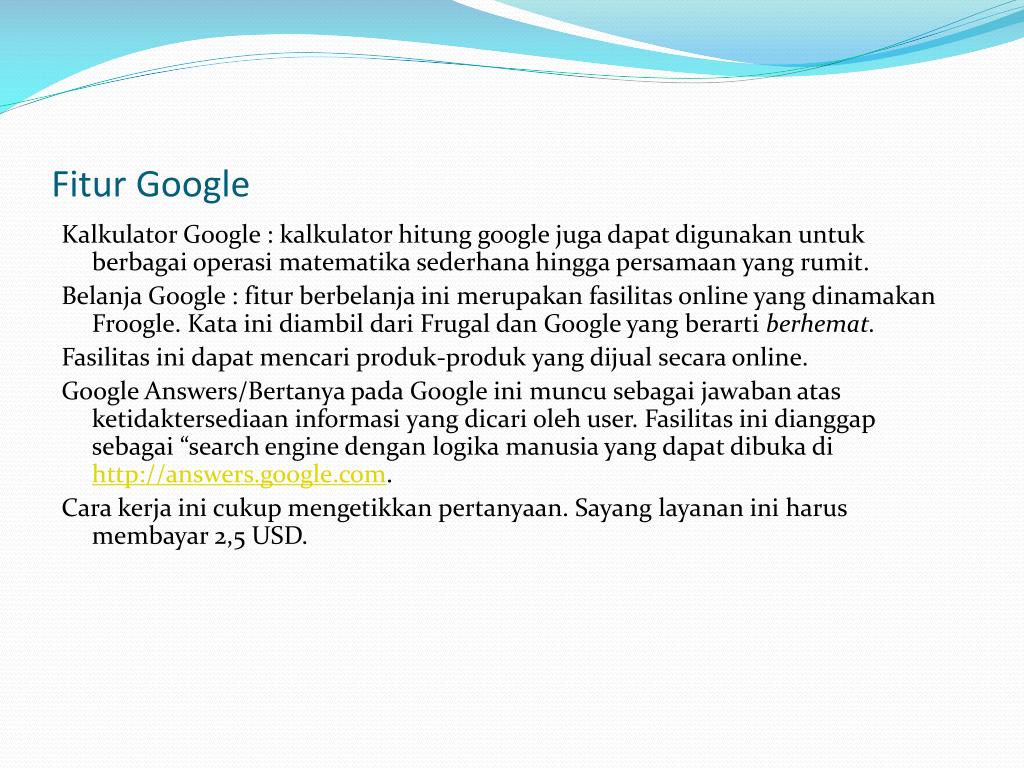 Fitur Google

Kalkulator Google : kalkulator hitung google juga dapat digunakan untuk berbagai operasi matematika sederhana hingga persamaan yang rumit.

Belanja Google : fitur berbelanja ini merupakan fasilitas online yang dinamakan Froogle. Kata ini diambil dari Frugal dan Google yang berarti berhemat.

Fasilitas ini dapat mencari produk-produk yang dijual secara online.

Google Answers/Bertanya pada Google ini muncu sebagai jawaban atas ketidaktersediaan informasi yang dicari oleh user. Fasilitas ini dianggap sebagai “search engine dengan logika manusia yang dapat dibuka di http://answers.google.com.

Cara kerja ini cukup mengetikkan pertanyaan. Sayang layanan ini harus membayar 2,5 USD.